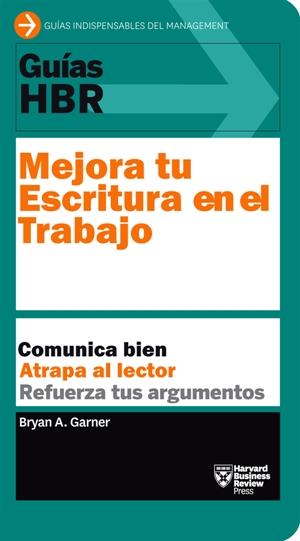 GUÍAS INDISPENSABLES DEL MANAGEMENT

Guías HBR

Mejora tu Escritura en el Trabajo

Comunica bien
Atrapa al lector
Refuerza tus argumentos

Bryan A. Garner

Harvard Business Review Press